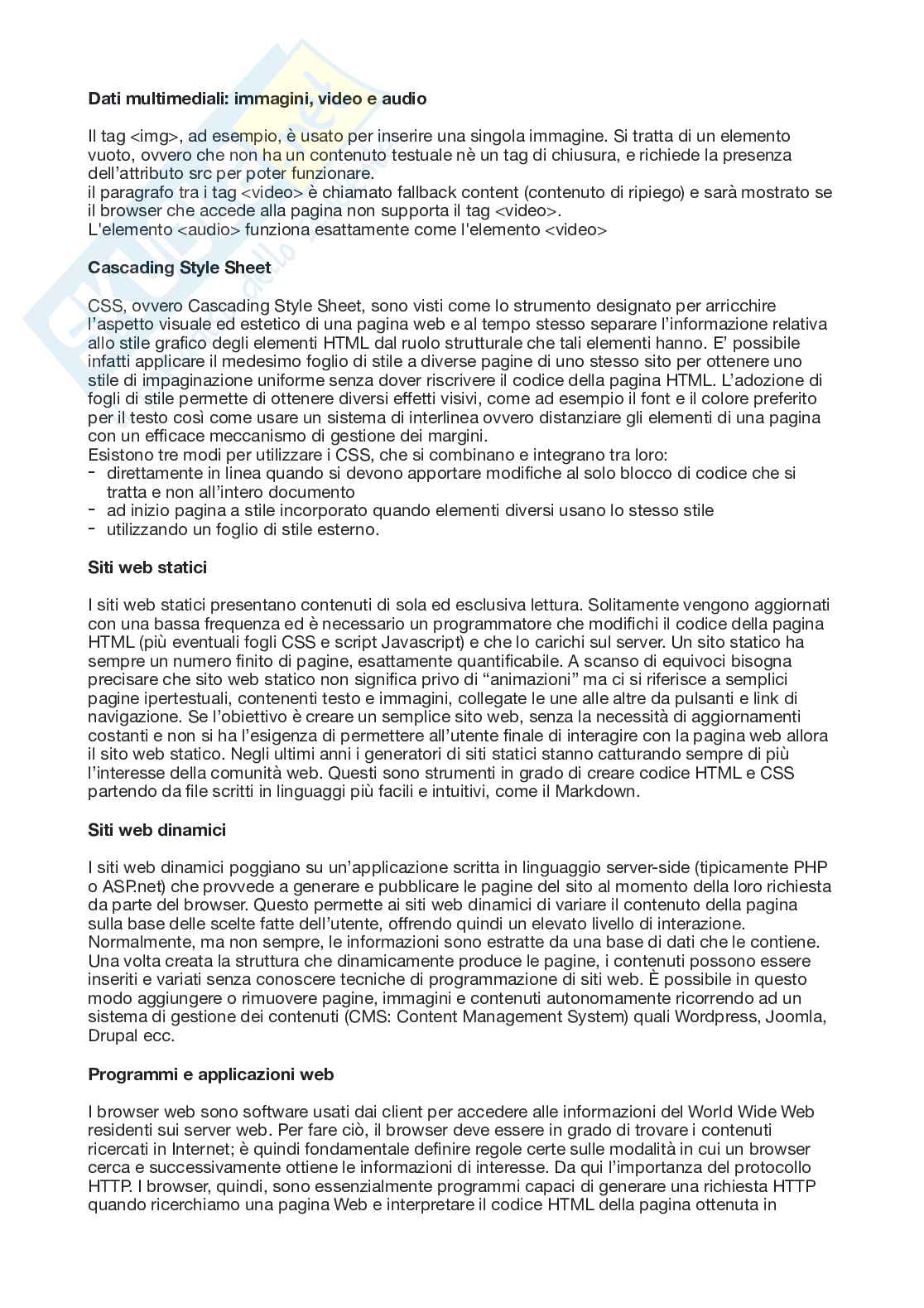 **Dati multimediali: immagini, video e audio**

Il tag <img>, ad esempio, è usato per inserire una singola immagine. Si tratta di un elemento vuoto, ovvero che non ha un contenuto testuale nè un tag di chiusura, e richiede la presenza dell'attributo src per poter funzionare.
il paragrafo tra i tag <video> è chiamato fallback content (contenuto di ripiego) e sarà mostrato se il browser che accede alla pagina non supporta il tag <video>.
L'elemento <audio> funziona esattamente come l'elemento <video>

**Cascading Style Sheet**

CSS, ovvero Cascading Style Sheet, sono visti come lo strumento designato per arricchire l'aspetto visuale ed estetico di una pagina web e al tempo stesso separare l'informazione relativa allo stile grafico degli elementi HTML dal ruolo strutturale che tali elementi hanno. E' possibile infatti applicare il medesimo foglio di stile a diverse pagine di uno stesso sito per ottenere uno stile di impaginazione uniforme senza dover riscrivere il codice della pagina HTML. L'adozione di fogli di stile permette di ottenere diversi effetti visivi, come ad esempio il font e il colore preferito per il testo così come usare un sistema di interlinea ovvero distanziare gli elementi di una pagina con un efficace meccanismo di gestione dei margini.
Esistono tre modi per utilizzare i CSS, che si combinano e integrano tra loro:
- direttamente in linea quando si devono apportare modifiche al solo blocco di codice che si tratta e non all'intero documento
- ad inizio pagina a stile incorporato quando elementi diversi usano lo stesso stile
- utilizzando un foglio di stile esterno.

**Siti web statici**

I siti web statici presentano contenuti di sola ed esclusiva lettura. Solitamente vengono aggiornati con una bassa frequenza ed è necessario un programmatore che modifichi il codice della pagina HTML (più eventuali fogli CSS e script Javascript) e che lo carichi sul server. Un sito statico ha sempre un numero finito di pagine, esattamente quantificabile. A scanso di equivoci bisogna precisare che sito web statico non significa privo di "animazioni" ma ci si riferisce a semplici pagine ipertestuali, contenenti testo e immagini, collegate le une alle altre da pulsanti e link di navigazione. Se l'obiettivo è creare un semplice sito web, senza la necessità di aggiornamenti costanti e non si ha l'esigenza di permettere all'utente finale di interagire con la pagina web allora il sito web statico. Negli ultimi anni i generatori di siti statici stanno catturando sempre di più l'interesse della comunità web. Questi sono strumenti in grado di creare codice HTML e CSS partendo da file scritti in linguaggi più facili e intuitivi, come il Markdown.

**Siti web dinamici**

I siti web dinamici poggiano su un'applicazione scritta in linguaggio server-side (tipicamente PHP o ASP.net) che provvede a generare e pubblicare le pagine del sito al momento della loro richiesta da parte del browser. Questo permette ai siti web dinamici di variare il contenuto della pagina sulla base delle scelte fatte dell'utente, offrendo quindi un elevato livello di interazione. Normalmente, ma non sempre, le informazioni sono estratte da una base di dati che le contiene. Una volta creata la struttura che dinamicamente produce le pagine, i contenuti possono essere inseriti e variati senza conoscere tecniche di programmazione di siti web. È possibile in questo modo aggiungere o rimuovere pagine, immagini e contenuti autonomamente ricorrendo ad un sistema di gestione dei contenuti (CMS: Content Management System) quali Wordpress, Joomla, Drupal ecc.

**Programmi e applicazioni web**

I browser web sono software usati dai client per accedere alle informazioni del World Wide Web residenti sui server web. Per fare ciò, il browser deve essere in grado di trovare i contenuti ricercati in Internet; è quindi fondamentale definire regole certe sulle modalità in cui un browser cerca e successivamente ottiene le informazioni di interesse. Da qui l'importanza del protocollo HTTP. I browser, quindi, sono essenzialmente programmi capaci di generare una richiesta HTTP quando ricerchiamo una pagina Web e interpretare il codice HTML della pagina ottenuta in